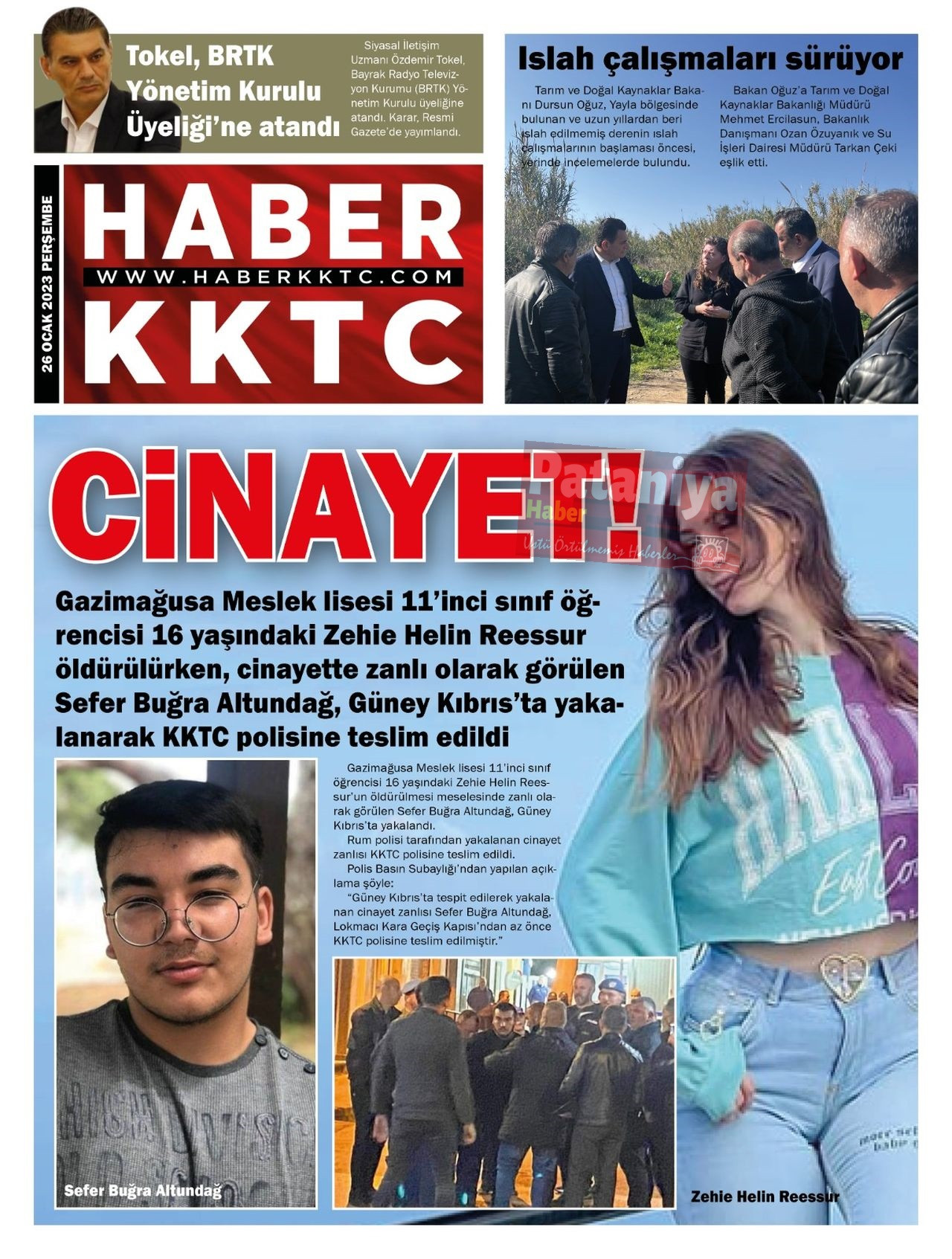 Tokel, BRTK Yönetim Kurulu Üyeliği'ne atandı

Siyasal İletişim Uzmanı Özdemir Tokel, Bayrak Radyo Televizyon Kurumu (BRTK) Yönetim Kurulu üyeliğine atandı. Karar, Resmi Gazete'de yayımlandı.

Islah çalışmaları sürüyor

Tarım ve Doğal Kaynaklar Bakanı Dursun Oğuz, Yayla bölgesinde bulunan ve uzun yıllardan beri ıslah edilmemiş derenin ıslah çalışmalarının başlaması öncesi, yerinde incelemelerde bulundu.

Bakan Oğuz'a Tarım ve Doğal Kaynaklar Bakanlığı Müdürü Mehmet Ercilasun, Bakanlık Danışmanı Ozan Özuyanık ve Su İşleri Dairesi Müdürü Tarkan Çeki eşlik etti.

26 OCAK 2023 PERŞEMBE

HABER
WWW.HABERKKTC.COM
KKTC

CİNAYET!

Pataniya Haber
Üstü Örtülmemiş Haberler

Gazimağusa Meslek lisesi 11'inci sınıf öğrencisi 16 yaşındaki Zehie Helin Reessur öldürülürken, cinayette zanlı olarak görülen Sefer Buğra Altundağ, Güney Kıbrıs'ta yakalanarak KKTC polisine teslim edildi

Gazimağusa Meslek lisesi 11'inci sınıf öğrencisi 16 yaşındaki Zehie Helin Reessur'un öldürülmesi meselesinde zanlı olarak görülen Sefer Buğra Altundağ, Güney Kıbrıs'ta yakalandı.

Rum polisi tarafından yakalanan cinayet zanlısı KKTC polisine teslim edildi.

Polis Basın Subaylığı'ndan yapılan açıklama şöyle:

"Güney Kıbrıs'ta tespit edilerek yakalanan cinayet zanlısı Sefer Buğra Altundağ, Lokmacı Kara Geçiş Kapısı'ndan az önce KKTC polisine teslim edilmiştir."

Sefer Buğra Altundağ

Zehie Helin Reessur